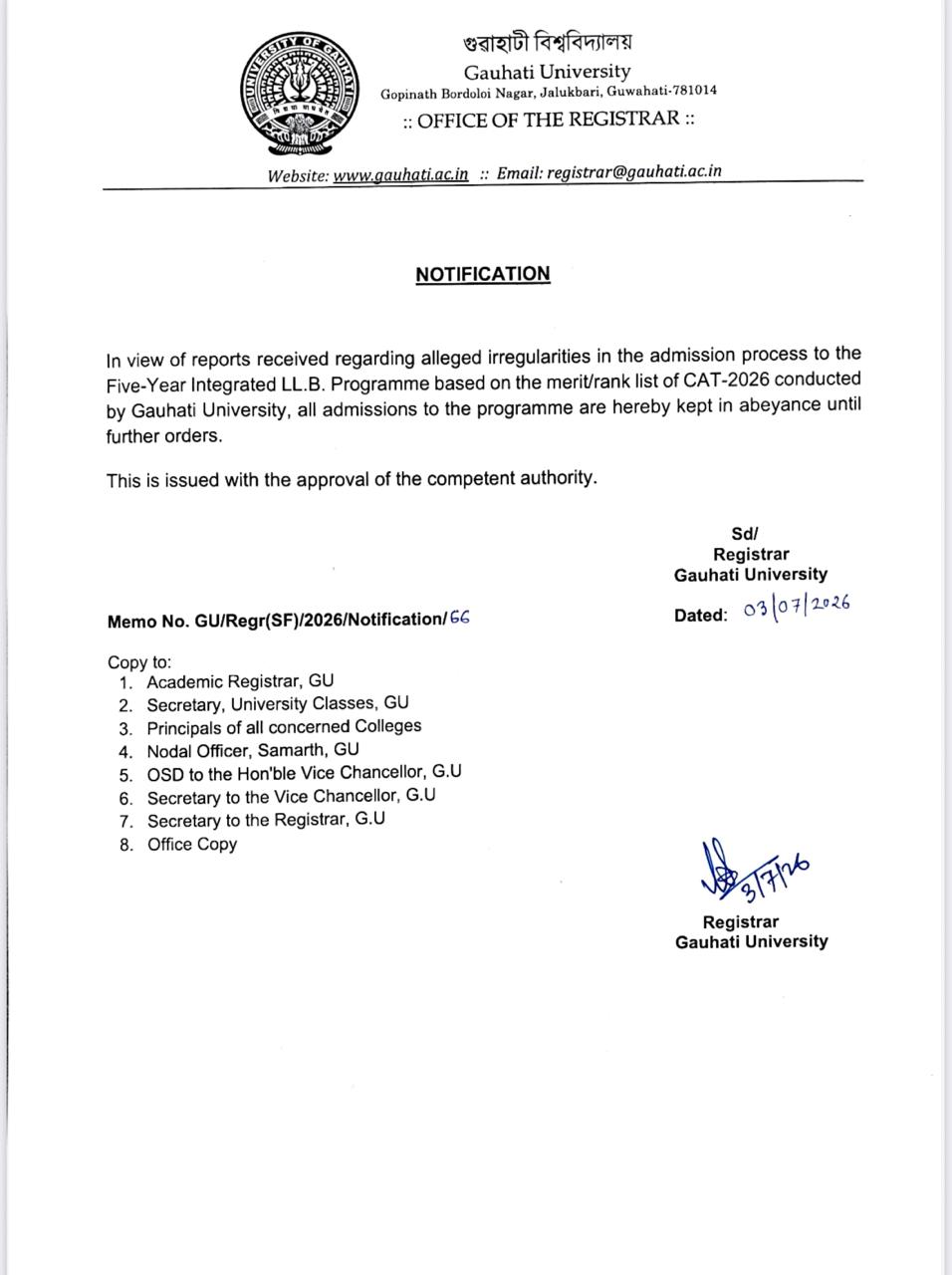 UNIVERSITY OF GAUHATI

গুৱাহাটী বিশ্ববিদ্যালয়
Gauhati University
Gopinath Bordoloi Nagar, Jalukbari, Guwahati-781014
:: OFFICE OF THE REGISTRAR ::

Website: www.gauhati.ac.in :: Email: registrar@gauhati.ac.in

NOTIFICATION

In view of reports received regarding alleged irregularities in the admission process to the Five-Year Integrated LL.B. Programme based on the merit/rank list of CAT-2026 conducted by Gauhati University, all admissions to the programme are hereby kept in abeyance until further orders.

This is issued with the approval of the competent authority.

Sd/
Registrar
Gauhati University

Memo No. GU/Regr(SF)/2026/Notification/66

Dated: 03/07/2026

Copy to:
1. Academic Registrar, GU
2. Secretary, University Classes, GU
3. Principals of all concerned Colleges
4. Nodal Officer, Samarth, GU
5. OSD to the Hon'ble Vice Chancellor, G.U
6. Secretary to the Vice Chancellor, G.U
7. Secretary to the Registrar, G.U
8. Office Copy

3/7/26
Registrar
Gauhati University